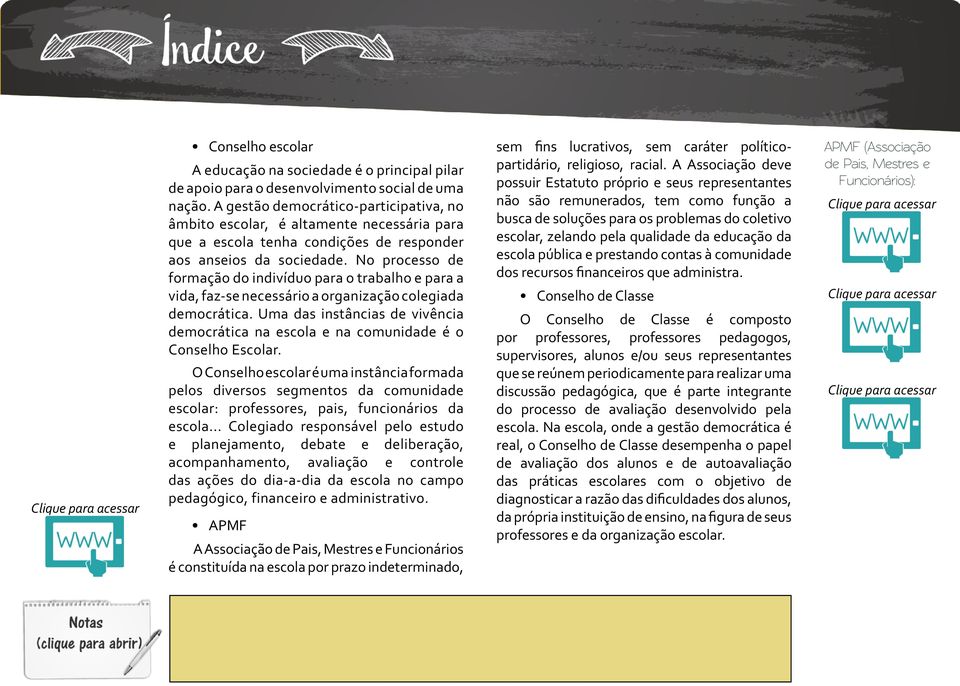 Índice

• Conselho escolar

A educação na sociedade é o principal pilar de apoio para o desenvolvimento social de uma nação. A gestão democrático-participativa, no âmbito escolar, é altamente necessária para que a escola tenha condições de responder aos anseios da sociedade. No processo de formação do indivíduo para o trabalho e para a vida, faz-se necessário a organização colegiada democrática. Uma das instâncias de vivência democrática na escola e na comunidade é o Conselho Escolar.

O Conselho escolar é uma instância formada pelos diversos segmentos da comunidade escolar: professores, pais, funcionários da escola... Colegiado responsável pelo estudo e planejamento, debate e deliberação, acompanhamento, avaliação e controle das ações do dia-a-dia da escola no campo pedagógico, financeiro e administrativo.

• APMF

A Associação de Pais, Mestres e Funcionários é constituída na escola por prazo indeterminado, sem fins lucrativos, sem caráter político-partidário, religioso, racial. A Associação deve possuir Estatuto próprio e seus representantes não são remunerados, tem como função a busca de soluções para os problemas do coletivo escolar, zelando pela qualidade da educação da escola pública e prestando contas à comunidade dos recursos financeiros que administra.

• Conselho de Classe

O Conselho de Classe é composto por professores, professores pedagogos, supervisores, alunos e/ou seus representantes que se reúnem periodicamente para realizar uma discussão pedagógica, que é parte integrante do processo de avaliação desenvolvido pela escola. Na escola, onde a gestão democrática é real, o Conselho de Classe desempenha o papel de avaliação dos alunos e de autoavaliação das práticas escolares com o objetivo de diagnosticar a razão das dificuldades dos alunos, da própria instituição de ensino, na figura de seus professores e da organização escolar.

APMF (Associação de Pais, Mestres e Funcionários):

Clique para acessar
WWW

Clique para acessar
WWW

Clique para acessar
WWW

Clique para acessar
WWW

Notas
(clique para abrir)